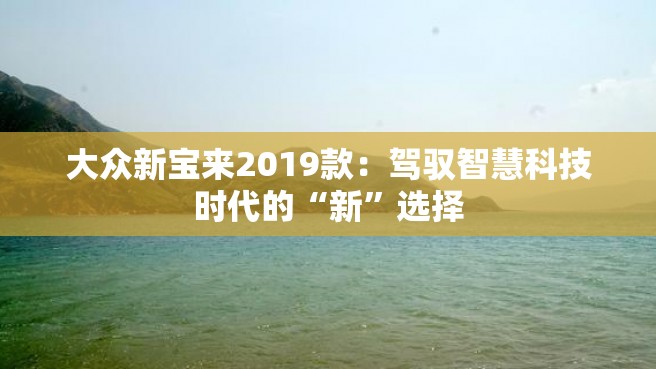 大众新宝来2019款：驾驭智慧科技时代的“新”选择